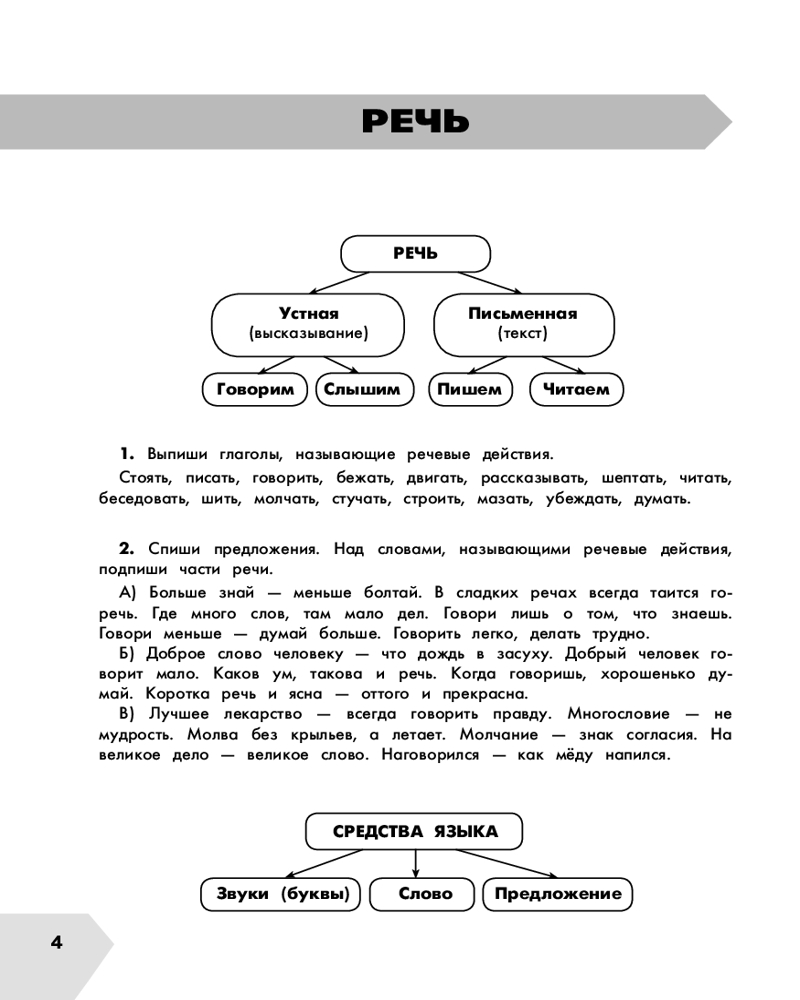 РЕЧЬ

РЕЧЬ

Устная (высказывание)

Письменная (текст)

Говорим

Слышим

Пишем

Читаем

**1.** Выпиши глаголы, называющие речевые действия.

Стоять, писать, говорить, бежать, двигать, рассказывать, шептать, читать, беседовать, шить, молчать, стучать, строить, мазать, убеждать, думать.

**2.** Спиши предложения. Над словами, называющими речевые действия, подпиши части речи.

А) Больше знай — меньше болтай. В сладких речах всегда таится горечь. Где много слов, там мало дел. Говори лишь о том, что знаешь. Говори меньше — думай больше. Говорить легко, делать трудно.
Б) Доброе слово человеку — что дождь в засуху. Добрый человек говорит мало. Каков ум, такова и речь. Когда говоришь, хорошенько думай. Коротка речь и ясна — оттого и прекрасна.
В) Лучшее лекарство — всегда говорить правду. Многословие — не мудрость. Молва без крыльев, а летает. Молчание — знак согласия. На великое дело — великое слово. Наговорился — как мёду напился.

СРЕДСТВА ЯЗЫКА

Звуки (буквы)

Слово

Предложение

4